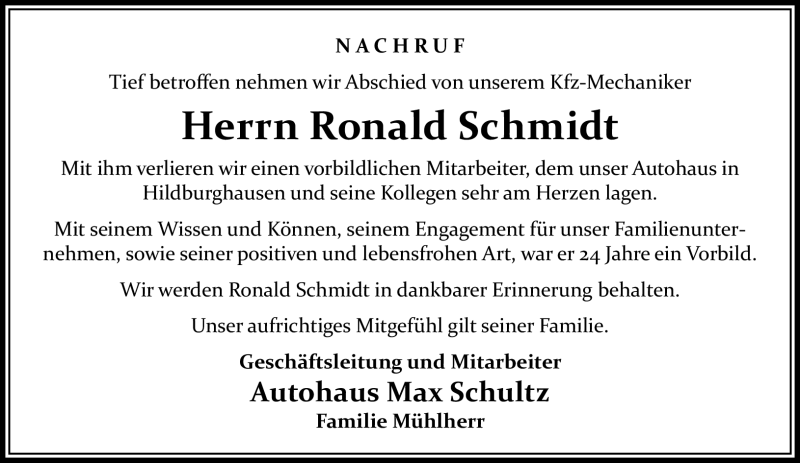 NACHRUF

Tief betroffen nehmen wir Abschied von unserem Kfz-Mechaniker

Herrn Ronald Schmidt

Mit ihm verlieren wir einen vorbildlichen Mitarbeiter, dem unser Autohaus in Hildburghausen und seine Kollegen sehr am Herzen lagen.

Mit seinem Wissen und Können, seinem Engagement für unser Familienunternehmen, sowie seiner positiven und lebensfrohen Art, war er 24 Jahre ein Vorbild.

Wir werden Ronald Schmidt in dankbarer Erinnerung behalten.

Unser aufrichtiges Mitgefühl gilt seiner Familie.

Geschäftsleitung und Mitarbeiter
Autohaus Max Schultz
Familie Mühlherr